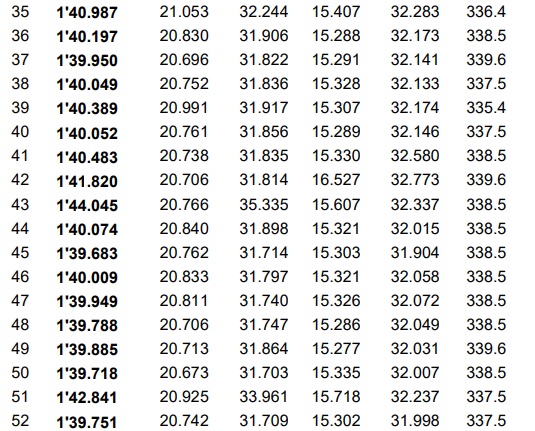 | 35 | 1'40.987 | 21.053 | 32.244 | 15.407 | 32.283 | 336.4 |
|---|---|---|---|---|---|---|
| 36 | 1'40.197 | 20.830 | 31.906 | 15.288 | 32.173 | 338.5 |
| 37 | 1'39.950 | 20.696 | 31.822 | 15.291 | 32.141 | 339.6 |
| 38 | 1'40.049 | 20.752 | 31.836 | 15.328 | 32.133 | 337.5 |
| 39 | 1'40.389 | 20.991 | 31.917 | 15.307 | 32.174 | 335.4 |
| 40 | 1'40.052 | 20.761 | 31.856 | 15.289 | 32.146 | 337.5 |
| 41 | 1'40.483 | 20.738 | 31.835 | 15.330 | 32.580 | 338.5 |
| 42 | 1'41.820 | 20.706 | 31.814 | 16.527 | 32.773 | 339.6 |
| 43 | 1'44.045 | 20.766 | 35.335 | 15.607 | 32.337 | 338.5 |
| 44 | 1'40.074 | 20.840 | 31.898 | 15.321 | 32.015 | 338.5 |
| 45 | 1'39.683 | 20.762 | 31.714 | 15.303 | 31.904 | 338.5 |
| 46 | 1'40.009 | 20.833 | 31.797 | 15.321 | 32.058 | 338.5 |
| 47 | 1'39.949 | 20.811 | 31.740 | 15.326 | 32.072 | 338.5 |
| 48 | 1'39.788 | 20.706 | 31.747 | 15.286 | 32.049 | 338.5 |
| 49 | 1'39.885 | 20.713 | 31.864 | 15.277 | 32.031 | 339.6 |
| 50 | 1'39.718 | 20.673 | 31.703 | 15.335 | 32.007 | 338.5 |
| 51 | 1'42.841 | 20.925 | 33.961 | 15.718 | 32.237 | 337.5 |
| 52 | 1'39.751 | 20.742 | 31.709 | 15.302 | 31.998 | 337.5 |